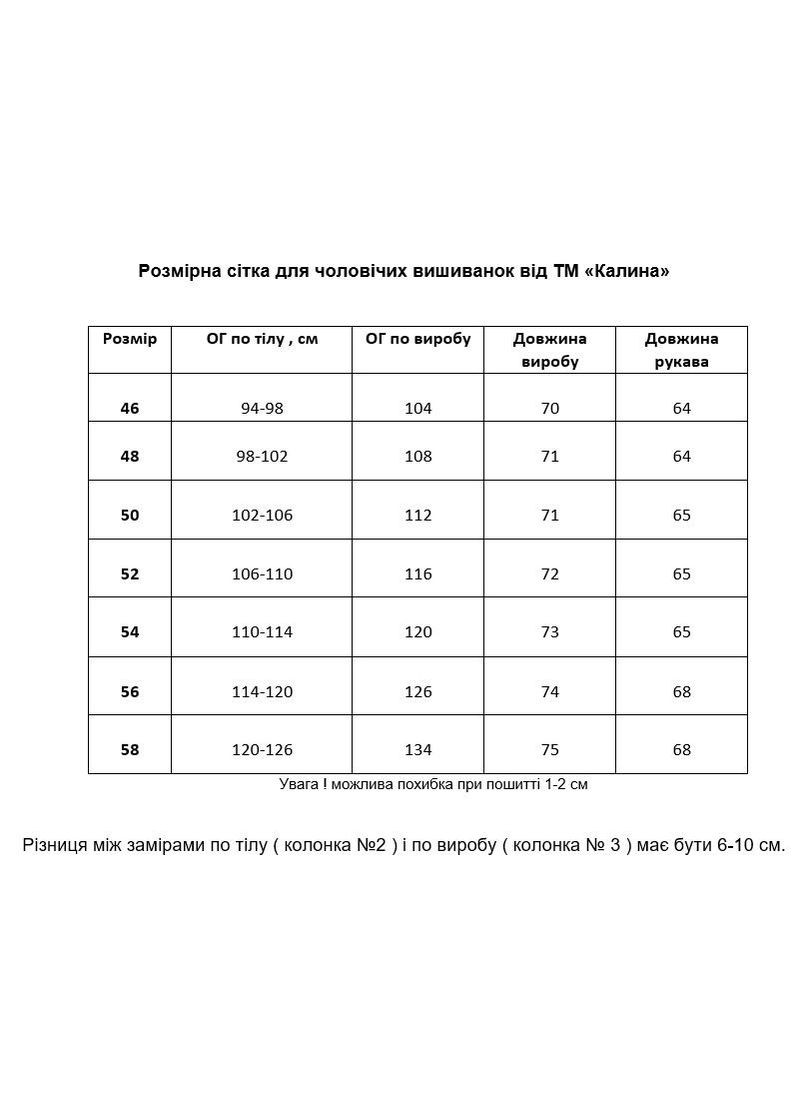 Розмірна сітка для чоловічих вишиванок від ТМ «Калина»

| Розмір | ОГ по тілу , см | ОГ по виробу | Довжина виробу | Довжина рукава |
|---|---|---|---|---|
| 46 | 94-98 | 104 | 70 | 64 |
| 48 | 98-102 | 108 | 71 | 64 |
| 50 | 102-106 | 112 | 71 | 65 |
| 52 | 106-110 | 116 | 72 | 65 |
| 54 | 110-114 | 120 | 73 | 65 |
| 56 | 114-120 | 126 | 74 | 68 |
| 58 | 120-126 | 134 | 75 | 68 |

Увага ! можлива похибка при пошитті 1-2 см

Різниця між замірами по тілу ( колонка №2 ) і по виробу ( колонка № 3 ) має бути 6-10 см.